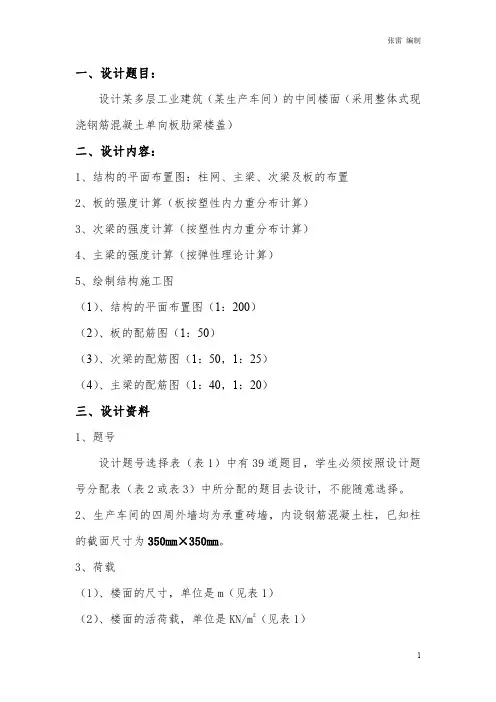 张雷 编制

一、设计题目：

设计某多层工业建筑（某生产车间）的中间楼面（采用整体式现浇钢筋混凝土单向板肋梁楼盖）

二、设计内容：

1、结构的平面布置图：柱网、主梁、次梁及板的布置

2、板的强度计算（板按塑性内力重分布计算）

3、次梁的强度计算（按塑性内力重分布计算）

4、主梁的强度计算（按弹性理论计算）

5、绘制结构施工图

（1）、结构的平面布置图（1：200）

（2）、板的配筋图（1：50）

（3）、次梁的配筋图（1：50，1：25）

（4）、主梁的配筋图（1：40，1：20）

三、设计资料

1、题号

设计题号选择表（表 1）中有 39 道题目，学生必须按照设计题号分配表（表 2 或表 3）中所分配的题目去设计，不能随意选择。

2、生产车间的四周外墙均为承重砖墙，内设钢筋混凝土柱，已知柱的截面尺寸为 350mm×350mm。

3、荷载

（1）、楼面的尺寸，单位是 m（见表 1）

（2）、楼面的活荷载，单位是 $KN/m^2$（见表 1）

1